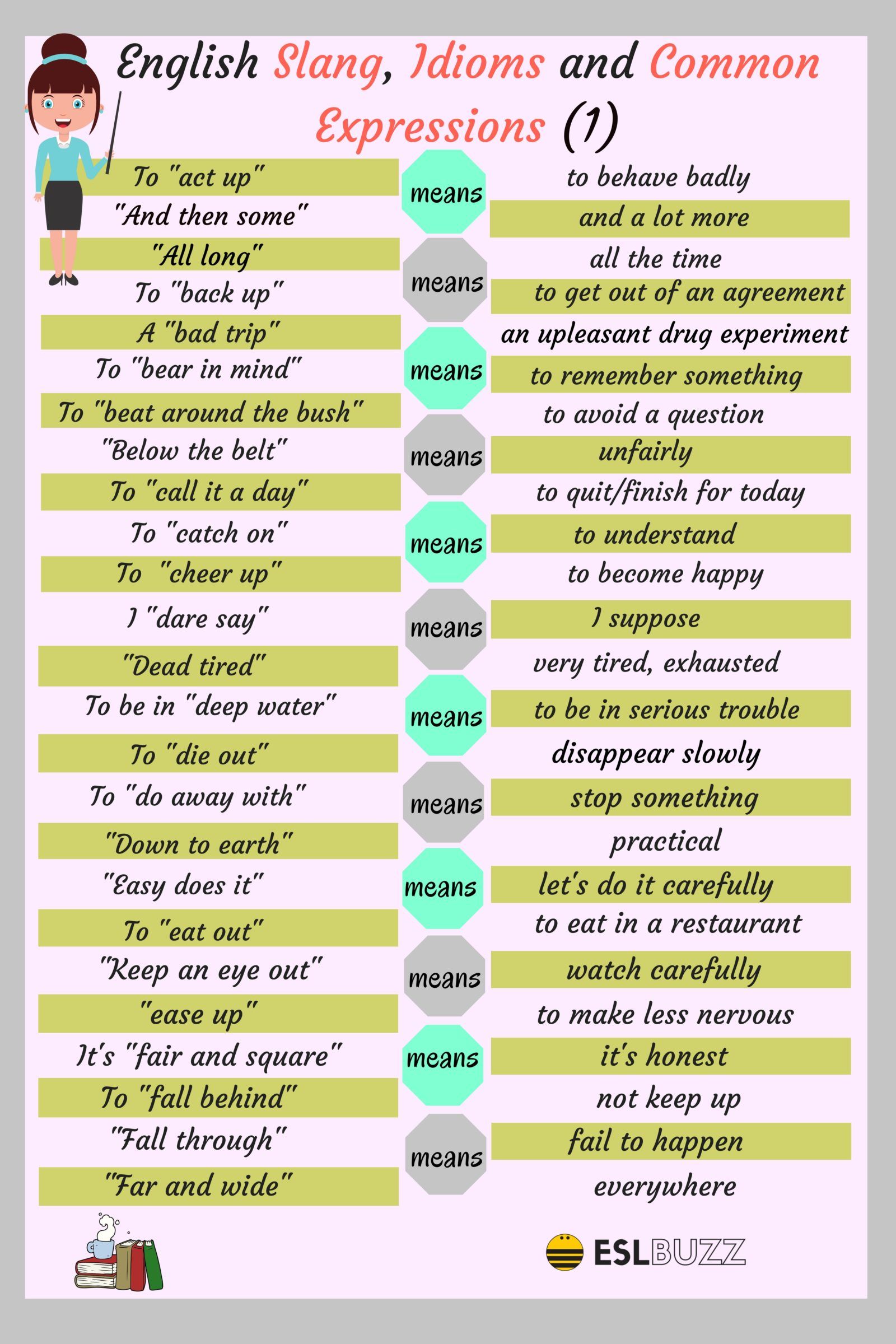 English Slang, Idioms and Common Expressions (1)

To "act up"
"And then some"
"All long"
To "back up"
A "bad trip"
To "bear in mind"
To "beat around the bush"
"Below the belt"
To "call it a day"
To "catch on"
To "cheer up"
I "dare say"
"Dead tired"
To be in "deep water"
To "die out"
To "do away with"
"Down to earth"
"Easy does it"
To "eat out"
"Keep an eye out"
"ease up"
It's "fair and square"
To "fall behind"
"Fall through"
"Far and wide"

means
means
means
means
means
means
means
means
means
means
means
means

to behave badly
and a lot more
all the time
to get out of an agreement
an upleasant drug experiment
to remember something
to avoid a question
unfairly
to quit/finish for today
to understand
to become happy
I suppose
very tired, exhausted
to be in serious trouble
disappear slowly
stop something
practical
let's do it carefully
to eat in a restaurant
watch carefully
to make less nervous
it's honest
not keep up
fail to happen
everywhere

ESLBUZZ